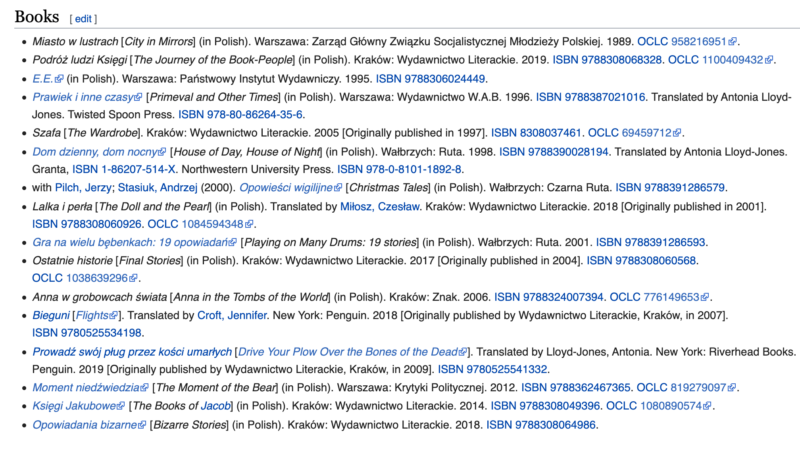 Books [ edit ]

- Miasto w lustrach [City in Mirrors] (in Polish). Warszawa: Zarząd Główny Związku Socjalistycznej Młodzieży Polskiej. 1989. OCLC 958216951.
- Podróż ludzi Księgi [The Journey of the Book-People] (in Polish). Kraków: Wydawnictwo Literackie. 2019. ISBN 9788308068328. OCLC 1100409432.
- E.E. (in Polish). Warszawa: Państwowy Instytut Wydawniczy. 1995. ISBN 9788306024449.
- Prawiek i inne czasy [Primeval and Other Times] (in Polish). Warszawa: Wydawnictwo W.A.B. 1996. ISBN 9788387021016. Translated by Antonia Lloyd-Jones. Twisted Spoon Press. ISBN 978-80-86264-35-6.
- Szafa [The Wardrobe]. Kraków: Wydawnictwo Literackie. 2005 [Originally published in 1997]. ISBN 8308037461. OCLC 69459712.
- Dom dzienny, dom nocny [House of Day, House of Night] (in Polish). Wałbrzych: Ruta. 1998. ISBN 9788390028194. Translated by Antonia Lloyd-Jones. Granta, ISBN 1-86207-514-X. Northwestern University Press. ISBN 978-0-8101-1892-8.
- with Pilch, Jerzy; Stasiuk, Andrzej (2000). Opowieści wigilijne [Christmas Tales] (in Polish). Wałbrzych: Czarna Ruta. ISBN 9788391286579.
- Lalka i perła [The Doll and the Pearl] (in Polish). Translated by Miłosz, Czesław. Kraków: Wydawnictwo Literackie. 2018 [Originally published in 2001]. ISBN 9788308060926. OCLC 1084594348.
- Gra na wielu bębenkach: 19 opowiadań [Playing on Many Drums: 19 stories] (in Polish). Wałbrzych: Ruta. 2001. ISBN 9788391286593.
- Ostatnie historie [Final Stories] (in Polish). Kraków: Wydawnictwo Literackie. 2017 [Originally published in 2004]. ISBN 9788308060568. OCLC 1038639296.
- Anna w grobowcach świata [Anna in the Tombs of the World] (in Polish). Kraków: Znak. 2006. ISBN 9788324007394. OCLC 776149653.
- Bieguni [Flights]. Translated by Croft, Jennifer. New York: Penguin. 2018 [Originally published by Wydawnictwo Literackie, Kraków, in 2007]. ISBN 9780525534198.
- Prowadź swój pług przez kości umarłych [Drive Your Plow Over the Bones of the Dead]. Translated by Lloyd-Jones, Antonia. New York: Riverhead Books. Penguin. 2019 [Originally published by Wydawnictwo Literackie, Kraków, in 2009]. ISBN 9780525541332.
- Moment niedźwiedzia [The Moment of the Bear] (in Polish). Warszawa: Krytyki Politycznej. 2012. ISBN 9788362467365. OCLC 819279097.
- Księgi Jakubowe [The Books of Jacob] (in Polish). Kraków: Wydawnictwo Literackie. 2014. ISBN 9788308049396. OCLC 1080890574.
- Opowiadania bizarne [Bizarre Stories] (in Polish). Kraków: Wydawnictwo Literackie. 2018. ISBN 9788308064986.